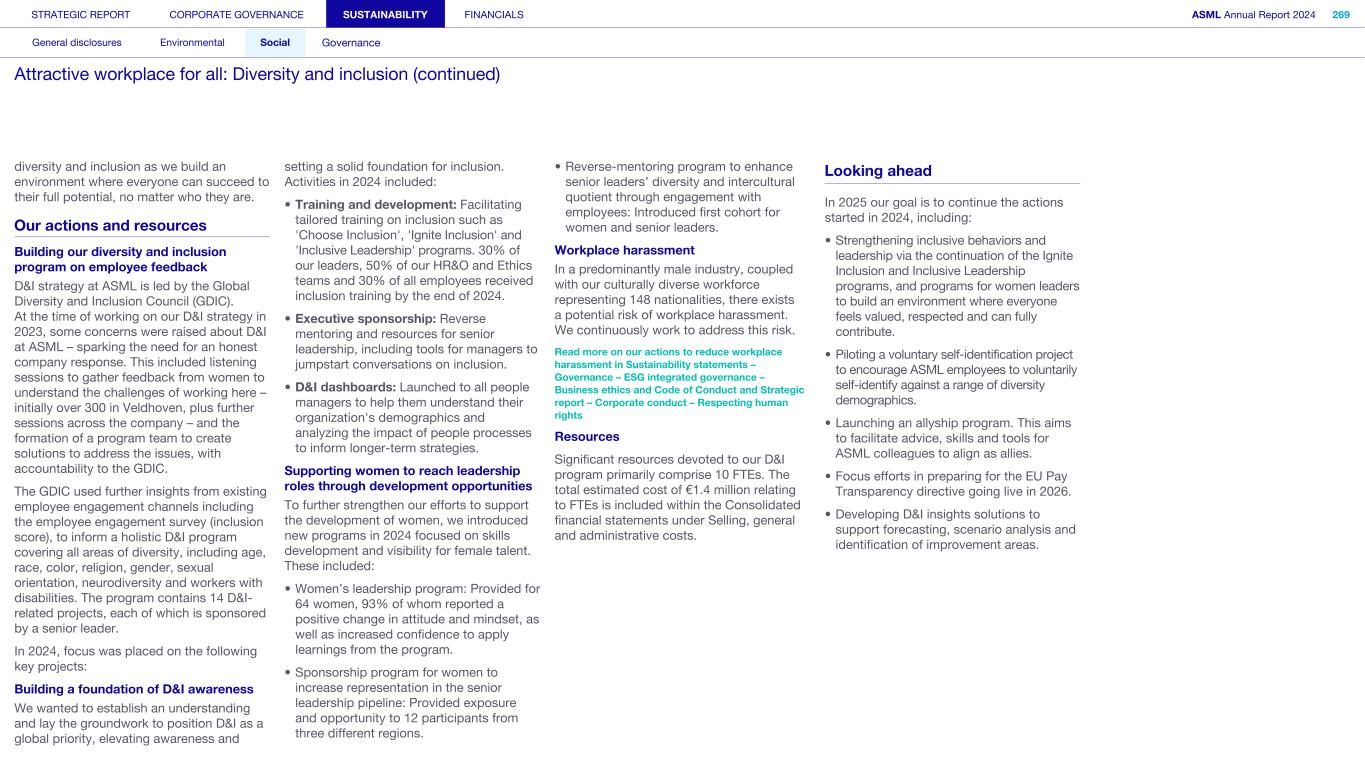 STRATEGIC REPORT CORPORATE GOVERNANCE SUSTAINABILITY FINANCIALS ASML Annual Report 2024 269

General disclosures Environmental Social Governance

Attractive workplace for all: Diversity and inclusion (continued)

diversity and inclusion as we build an environment where everyone can succeed to their full potential, no matter who they are.

Our actions and resources

Building our diversity and inclusion program on employee feedback

D&I strategy at ASML is led by the Global Diversity and Inclusion Council (GDIC). At the time of working on our D&I strategy in 2023, some concerns were raised about D&I at ASML – sparking the need for an honest company response. This included listening sessions to gather feedback from women to understand the challenges of working here – initially over 300 in Veldhoven, plus further sessions across the company – and the formation of a program team to create solutions to address the issues, with accountability to the GDIC.

The GDIC used further insights from existing employee engagement channels including the employee engagement survey (inclusion score), to inform a holistic D&I program covering all areas of diversity, including age, race, color, religion, gender, sexual orientation, neurodiversity and workers with disabilities. The program contains 14 D&I-related projects, each of which is sponsored by a senior leader.

In 2024, focus was placed on the following key projects:

Building a foundation of D&I awareness

We wanted to establish an understanding and lay the groundwork to position D&I as a global priority, elevating awareness and setting a solid foundation for inclusion. Activities in 2024 included:

• Training and development: Facilitating tailored training on inclusion such as 'Choose Inclusion', 'Ignite Inclusion' and 'Inclusive Leadership' programs. 30% of our leaders, 50% of our HR&O and Ethics teams and 30% of all employees received inclusion training by the end of 2024.

• Executive sponsorship: Reverse mentoring and resources for senior leadership, including tools for managers to jumpstart conversations on inclusion.

• D&I dashboards: Launched to all people managers to help them understand their organization's demographics and analyzing the impact of people processes to inform longer-term strategies.

Supporting women to reach leadership roles through development opportunities

To further strengthen our efforts to support the development of women, we introduced new programs in 2024 focused on skills development and visibility for female talent. These included:

• Women's leadership program: Provided for 64 women, 93% of whom reported a positive change in attitude and mindset, as well as increased confidence to apply learnings from the program.

• Sponsorship program for women to increase representation in the senior leadership pipeline: Provided exposure and opportunity to 12 participants from three different regions.

• Reverse-mentoring program to enhance senior leaders' diversity and intercultural quotient through engagement with employees: Introduced first cohort for women and senior leaders.

Workplace harassment

In a predominantly male industry, coupled with our culturally diverse workforce representing 148 nationalities, there exists a potential risk of workplace harassment. We continuously work to address this risk.

Read more on our actions to reduce workplace harassment in Sustainability statements – Governance – ESG integrated governance – Business ethics and Code of Conduct and Strategic report – Corporate conduct – Respecting human rights

Resources

Significant resources devoted to our D&I program primarily comprise 10 FTEs. The total estimated cost of €1.4 million relating to FTEs is included within the Consolidated financial statements under Selling, general and administrative costs.

Looking ahead

In 2025 our goal is to continue the actions started in 2024, including:

• Strengthening inclusive behaviors and leadership via the continuation of the Ignite Inclusion and Inclusive Leadership programs, and programs for women leaders to build an environment where everyone feels valued, respected and can fully contribute.

• Piloting a voluntary self-identification project to encourage ASML employees to voluntarily self-identify against a range of diversity demographics.

• Launching an allyship program. This aims to facilitate advice, skills and tools for ASML colleagues to align as allies.

• Focus efforts in preparing for the EU Pay Transparency directive going live in 2026.

• Developing D&I insights solutions to support forecasting, scenario analysis and identification of improvement areas.